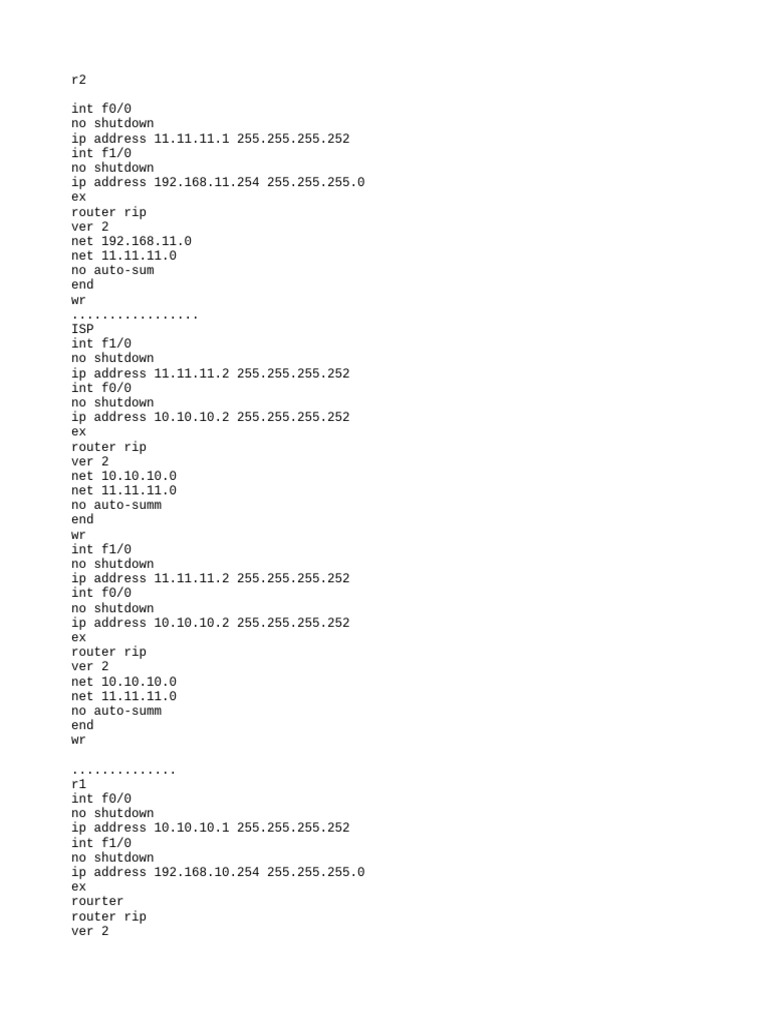 r2

int f0/0
no shutdown
ip address 11.11.11.1 255.255.255.252
int f1/0
no shutdown
ip address 192.168.11.254 255.255.255.0
ex
router rip
ver 2
net 192.168.11.0
net 11.11.11.0
no auto-sum
end
wr
.................
ISP
int f1/0
no shutdown
ip address 11.11.11.2 255.255.255.252
int f0/0
no shutdown
ip address 10.10.10.2 255.255.255.252
ex
router rip
ver 2
net 10.10.10.0
net 11.11.11.0
no auto-summ
end
wr
int f1/0
no shutdown
ip address 11.11.11.2 255.255.255.252
int f0/0
no shutdown
ip address 10.10.10.2 255.255.255.252
ex
router rip
ver 2
net 10.10.10.0
net 11.11.11.0
no auto-summ
end
wr

..............
r1
int f0/0
no shutdown
ip address 10.10.10.1 255.255.255.252
int f1/0
no shutdown
ip address 192.168.10.254 255.255.255.0
ex
rourter
router rip
ver 2